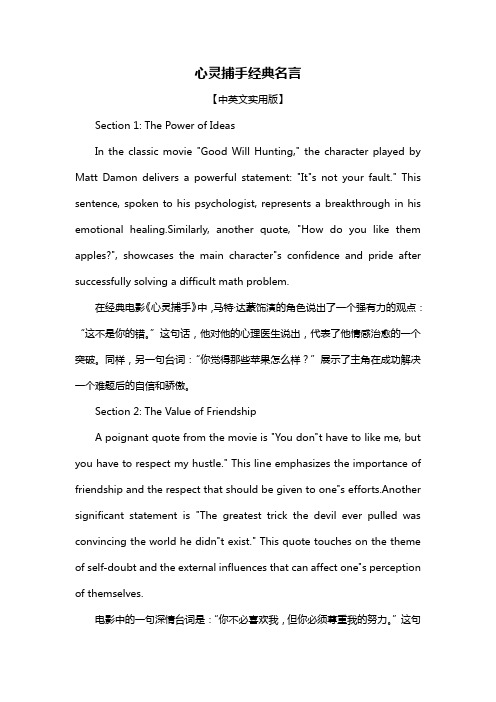 心灵捕手经典名言

【中英文实用版】

Section 1: The Power of Ideas

In the classic movie "Good Will Hunting," the character played by Matt Damon delivers a powerful statement: "It"s not your fault." This sentence, spoken to his psychologist, represents a breakthrough in his emotional healing.Similarly, another quote, "How do you like them apples?", showcases the main character"s confidence and pride after successfully solving a difficult math problem.

在经典电影《心灵捕手》中，马特·达蒙饰演的角色说出了一个强有力的观点："这不是你的错。"这句话，他对他的心理医生说出，代表了他情感治愈的一个突破。同样，另一句台词："你觉得那些苹果怎么样？"展示了主角在成功解决一个难题后的自信和骄傲。

Section 2: The Value of Friendship

A poignant quote from the movie is "You don"t have to like me, but you have to respect my hustle." This line emphasizes the importance of friendship and the respect that should be given to one"s efforts.Another significant statement is "The greatest trick the devil ever pulled was convincing the world he didn"t exist." This quote touches on the theme of self-doubt and the external influences that can affect one"s perception of themselves.

电影中的一句深情台词是："你不必喜欢我，但你必须尊重我的努力。"这句